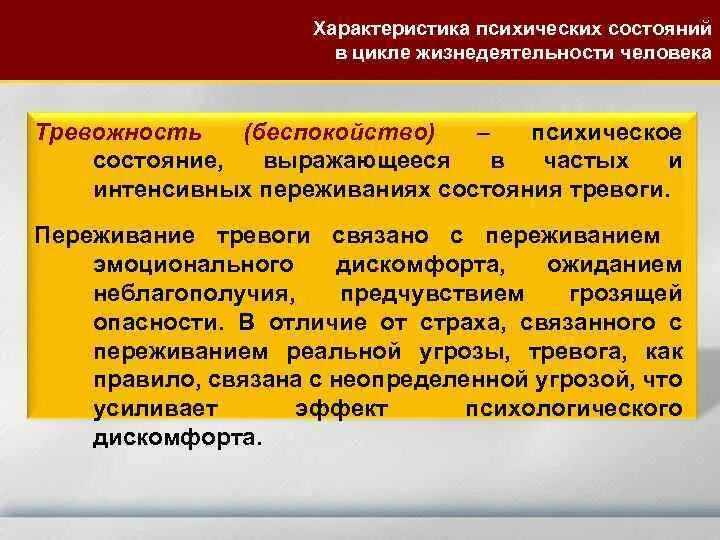 Характеристика психических состояний в цикле жизнедеятельности человека

Тревожность (беспокойство) – психическое состояние, выражающееся в частых и интенсивных переживаниях состояния тревоги.

Переживание тревоги связано с переживанием эмоционального дискомфорта, ожиданием неблагополучия, предчувствием грозящей опасности. В отличие от страха, связанного с переживанием реальной угрозы, тревога, как правило, связана с неопределенной угрозой, что усиливает эффект психологического дискомфорта.